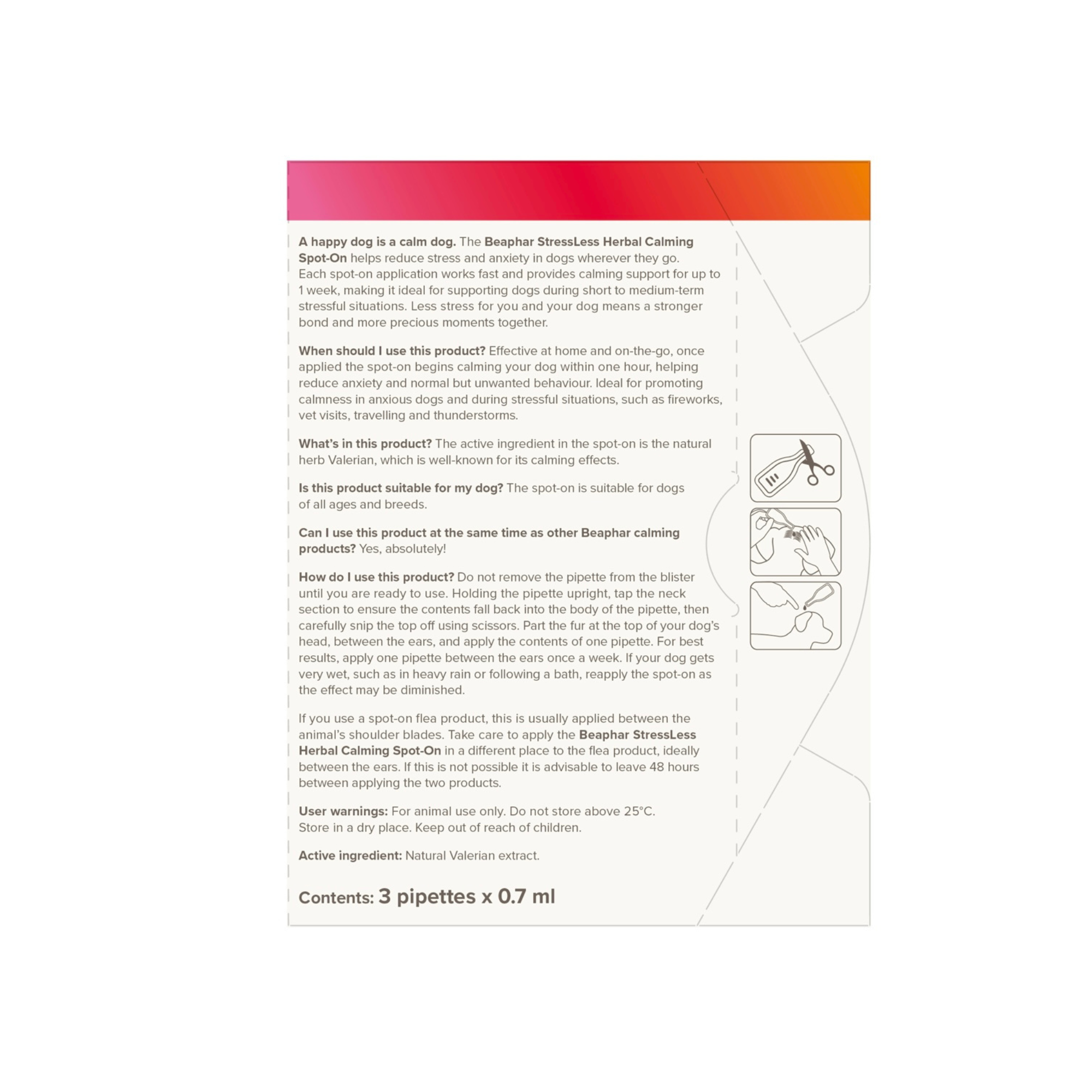 A happy dog is a calm dog. The Beaphar StressLess Herbal Calming Spot-On helps reduce stress and anxiety in dogs wherever they go.
Each spot-on application works fast and provides calming support for up to 1 week, making it ideal for supporting dogs during short to medium-term stressful situations. Less stress for you and your dog means a stronger bond and more precious moments together.

When should I use this product? Effective at home and on-the-go, once applied the spot-on begins calming your dog within one hour, helping reduce anxiety and normal but unwanted behaviour. Ideal for promoting calmness in anxious dogs and during stressful situations, such as fireworks, vet visits, travelling and thunderstorms.

What's in this product? The active ingredient in the spot-on is the natural herb Valerian, which is well-known for its calming effects.

Is this product suitable for my dog? The spot-on is suitable for dogs of all ages and breeds.

Can I use this product at the same time as other Beaphar calming products? Yes, absolutely!

How do I use this product? Do not remove the pipette from the blister until you are ready to use. Holding the pipette upright, tap the neck section to ensure the contents fall back into the body of the pipette, then carefully snip the top off using scissors. Part the fur at the top of your dog's head, between the ears, and apply the contents of one pipette. For best results, apply one pipette between the ears once a week. If your dog gets very wet, such as in heavy rain or following a bath, reapply the spot-on as the effect may be diminished.

If you use a spot-on flea product, this is usually applied between the animal's shoulder blades. Take care to apply the Beaphar StressLess Herbal Calming Spot-On in a different place to the flea product, ideally between the ears. If this is not possible it is advisable to leave 48 hours between applying the two products.

User warnings: For animal use only. Do not store above 25°C. Store in a dry place. Keep out of reach of children.

Active ingredient: Natural Valerian extract.

Contents: 3 pipettes x 0.7 ml